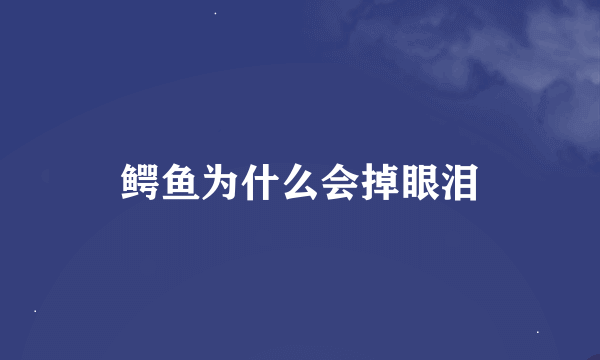 鳄鱼为什么会掉眼泪